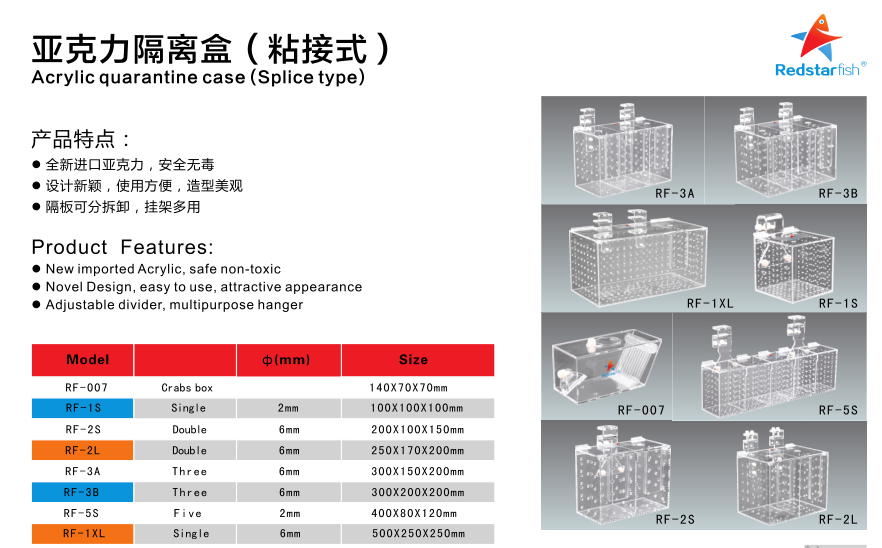 亚克力隔离盒（粘接式）
Acrylic quarantine case (Splice type)

Redstarfish®

产品特点：
● 全新进口亚克力，安全无毒
● 设计新颖，使用方便，造型美观
● 隔板可分拆卸，挂架多用

Product Features:
● New imported Acrylic, safe non-toxic
● Novel Design, easy to use, attractive appearance
● Adjustable divider, multipurpose hanger

| Model | | ф(mm) | Size |
|---|---|---|---|
| RF-007 | Crabs box | | 140X70X70mm |
| RF-1S | Single | 2mm | 100X100X100mm |
| RF-2S | Double | 6mm | 200X100X150mm |
| RF-2L | Double | 6mm | 250X170X200mm |
| RF-3A | Three | 6mm | 300X150X200mm |
| RF-3B | Three | 6mm | 300X200X200mm |
| RF-5S | Five | 2mm | 400X80X120mm |
| RF-1XL | Single | 6mm | 500X250X250mm |

RF-3A
RF-3B
RF-1XL
RF-1S
RF-007
RF-5S
RF-2S
RF-2L